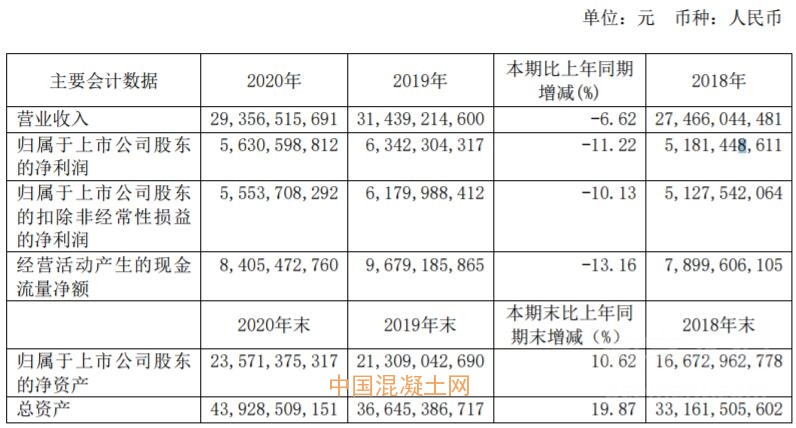 单位：元　币种：人民币

| 主要会计数据 | 2020年 | 2019年 | 本期比上年同期增减(%) | 2018年 |
|---|---|---|---|---|
| 营业收入 | 29,356,515,691 | 31,439,214,600 | -6.62 | 27,466,044,481 |
| 归属于上市公司股东的净利润 | 5,630,598,812 | 6,342,304,317 | -11.22 | 5,181,448,611 |
| 归属于上市公司股东的扣除非经常性损益的净利润 | 5,553,708,292 | 6,179,988,412 | -10.13 | 5,127,542,064 |
| 经营活动产生的现金流量净额 | 8,405,472,760 | 9,679,185,865 | -13.16 | 7,899,606,105 |
| | 2020年末 | 2019年末 | 本期末比上年同期末增减（%） | 2018年末 |
| 归属于上市公司股东的净资产 | 23,571,375,317 | 21,309,042,690 | 10.62 | 16,672,962,778 |
| 总资产 | 43,928,509,151 | 36,645,386,717 | 19.87 | 33,161,505,602 |

中国混凝土网